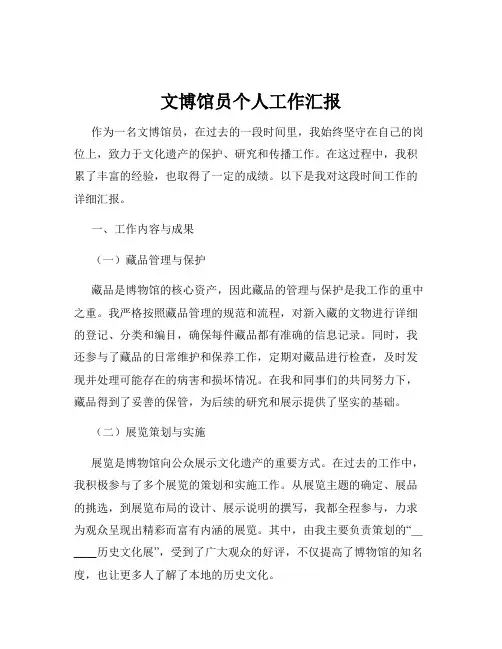 文博馆员个人工作汇报

作为一名文博馆员，在过去的一段时间里，我始终坚守在自己的岗位上，致力于文化遗产的保护、研究和传播工作。在这过程中，我积累了丰富的经验，也取得了一定的成绩。以下是我对这段时间工作的详细汇报。

一、工作内容与成果

（一）藏品管理与保护

藏品是博物馆的核心资产，因此藏品的管理与保护是我工作的重中之重。我严格按照藏品管理的规范和流程，对新入藏的文物进行详细的登记、分类和编目，确保每件藏品都有准确的信息记录。同时，我还参与了藏品的日常维护和保养工作，定期对藏品进行检查，及时发现并处理可能存在的病害和损坏情况。在我和同事们的共同努力下，藏品得到了妥善的保管，为后续的研究和展示提供了坚实的基础。

（二）展览策划与实施

展览是博物馆向公众展示文化遗产的重要方式。在过去的工作中，我积极参与了多个展览的策划和实施工作。从展览主题的确定、展品的挑选，到展览布局的设计、展示说明的撰写，我都全程参与，力求为观众呈现出精彩而富有内涵的展览。其中，由我主要负责策划的“______历史文化展”，受到了广大观众的好评，不仅提高了博物馆的知名度，也让更多人了解了本地的历史文化。